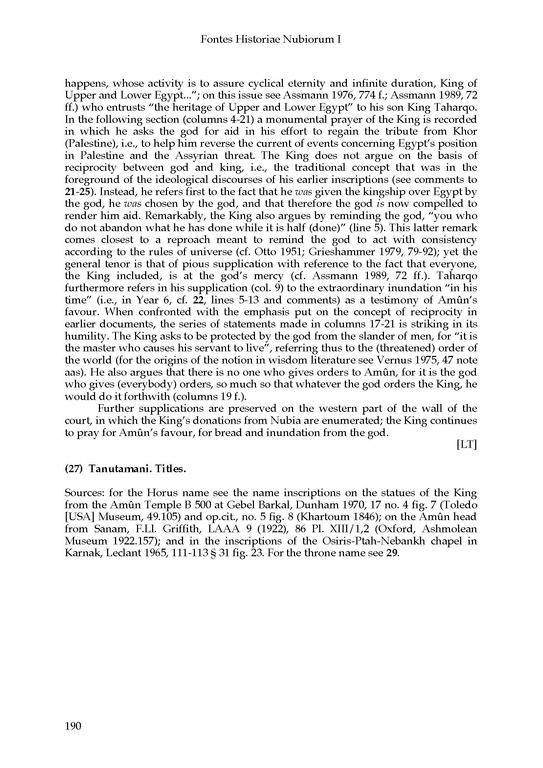 Fontes Historiae Nubiorum I

happens, whose activity is to assure cyclical eternity and infinite duration, King of Upper and Lower Egypt..."; on this issue see Assmann 1976, 774 f.; Assmann 1989, 72 ff.) who entrusts "the heritage of Upper and Lower Egypt" to his son King Taharqo. In the following section (columns 4-21) a monumental prayer of the King is recorded in which he asks the god for aid in his effort to regain the tribute from Khor (Palestine), i.e., to help him reverse the current of events concerning Egypt's position in Palestine and the Assyrian threat. The King does not argue on the basis of reciprocity between god and king, i.e., the traditional concept that was in the foreground of the ideological discourses of his earlier inscriptions (see comments to 21-25). Instead, he refers first to the fact that he was given the kingship over Egypt by the god, he was chosen by the god, and that therefore the god is now compelled to render him aid. Remarkably, the King also argues by reminding the god, "you who do not abandon what he has done while it is half (done)" (line 5). This latter remark comes closest to a reproach meant to remind the god to act with consistency according to the rules of universe (cf. Otto 1951; Grieshammer 1979, 79-92); yet the general tenor is that of pious supplication with reference to the fact that everyone, the King included, is at the god's mercy (cf. Assmann 1989, 72 ff.). Taharqo furthermore refers in his supplication (col. 9) to the extraordinary inundation "in his time" (i.e., in Year 6, cf. 22, lines 5-13 and comments) as a testimony of Amûn's favour. When confronted with the emphasis put on the concept of reciprocity in earlier documents, the series of statements made in columns 17-21 is striking in its humility. The King asks to be protected by the god from the slander of men, for "it is the master who causes his servant to live", referring thus to the (threatened) order of the world (for the origins of the notion in wisdom literature see Vernus 1975, 47 note aas). He also argues that there is no one who gives orders to Amûn, for it is the god who gives (everybody) orders, so much so that whatever the god orders the King, he would do it forthwith (columns 19 f.).

Further supplications are preserved on the western part of the wall of the court, in which the King's donations from Nubia are enumerated; the King continues to pray for Amûn's favour, for bread and inundation from the god.

[LT]

(27) Tanutamani. Titles.

Sources: for the Horus name see the name inscriptions on the statues of the King from the Amûn Temple B 500 at Gebel Barkal, Dunham 1970, 17 no. 4 fig. 7 (Toledo [USA] Museum, 49.105) and op.cit., no. 5 fig. 8 (Khartoum 1846); on the Amûn head from Sanam, F.Ll. Griffith, LAAA 9 (1922), 86 Pl. XIII/1,2 (Oxford, Ashmolean Museum 1922.157); and in the inscriptions of the Osiris-Ptah-Nebankh chapel in Karnak, Leclant 1965, 111-113 § 31 fig. 23. For the throne name see 29.

190